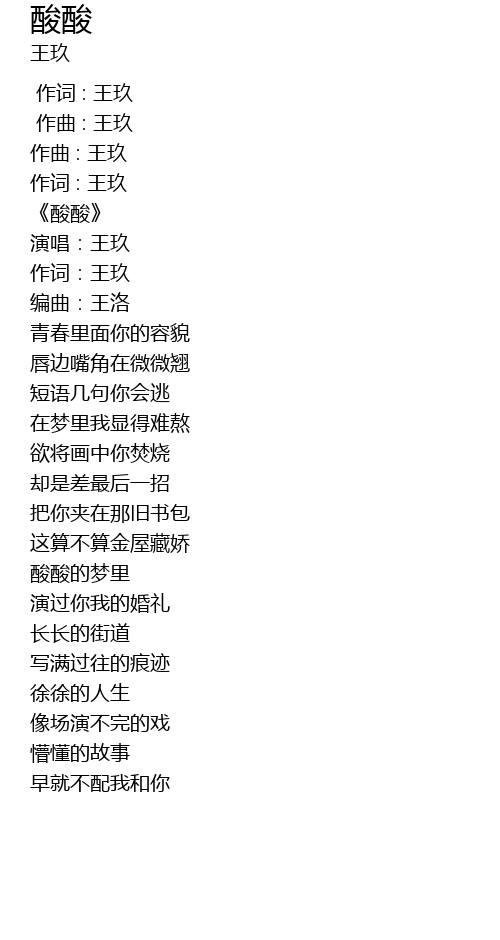 酸酸
王玖

作词：王玖
作曲：王玖
作曲：王玖
作词：王玖
《酸酸》
演唱：王玖
作词：王玖
编曲：王洛
青春里面你的容貌
唇边嘴角在微微翘
短语几句你会逃
在梦里我显得难熬
欲将画中你焚烧
却是差最后一招
把你夹在那旧书包
这算不算金屋藏娇
酸酸的梦里
演过你我的婚礼
长长的街道
写满过往的痕迹
徐徐的人生
像场演不完的戏
懵懂的故事
早就不配我和你